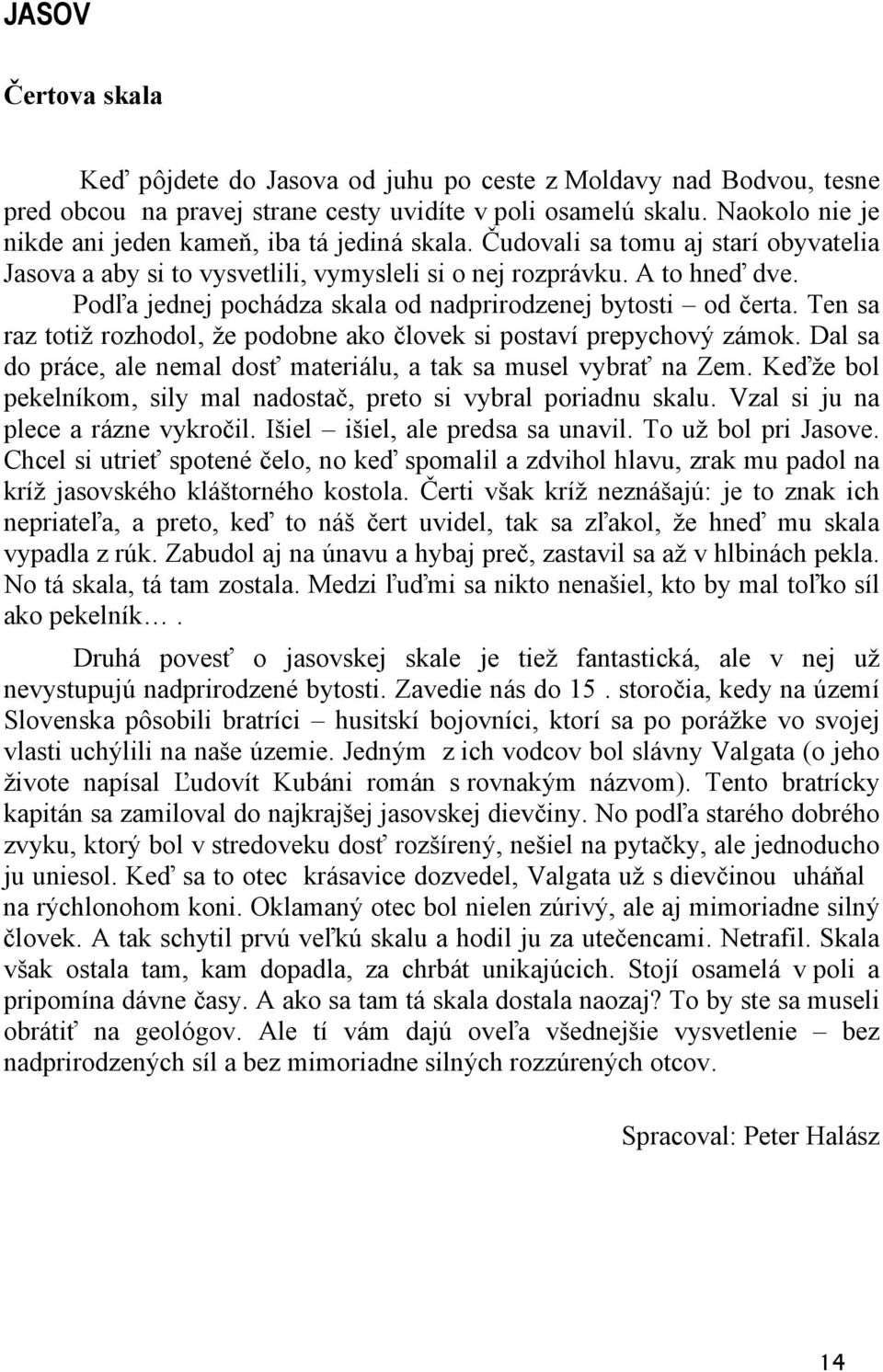 JASOV

Čertova skala

Keď pôjdete do Jasova od juhu po ceste z Moldavy nad Bodvou, tesne pred obcou na pravej strane cesty uvidíte v poli osamelú skalu. Naokolo nie je nikde ani jeden kameň, iba tá jediná skala. Čudovali sa tomu aj starí obyvatelia Jasova a aby si to vysvetlili, vymysleli si o nej rozprávku. A to hneď dve.

Podľa jednej pochádza skala od nadprirodzenej bytosti – od čerta. Ten sa raz totiž rozhodol, že podobne ako človek si postaví prepychový zámok. Dal sa do práce, ale nemal dosť materiálu, a tak sa musel vybrať na Zem. Keďže bol pekelníkom, sily mal nadostač, preto si vybral poriadnu skalu. Vzal si ju na plece a rázne vykročil. Išiel – išiel, ale predsa sa unavil. To už bol pri Jasove. Chcel si utrieť spotené čelo, no keď spomalil a zdvihol hlavu, zrak mu padol na kríž jasovského kláštorného kostola. Čerti však kríž neznášajú: je to znak ich nepriateľa, a preto, keď to náš čert uvidel, tak sa zľakol, že hneď mu skala vypadla z rúk. Zabudol aj na únavu a hybaj preč, zastavil sa až v hlbinách pekla. No tá skala, tá tam zostala. Medzi ľuďmi sa nikto nenašiel, kto by mal toľko síl ako pekelník… .

Druhá povesť o jasovskej skale je tiež fantastická, ale v nej už nevystupujú nadprirodzené bytosti. Zavedie nás do 15 . storočia, kedy na území Slovenska pôsobili bratríci – husitskí bojovníci, ktorí sa po porážke vo svojej vlasti uchýlili na naše územie. Jedným z ich vodcov bol slávny Valgata (o jeho živote napísal Ľudovít Kubáni román s rovnakým názvom). Tento bratrícky kapitán sa zamiloval do najkrajšej jasovskej dievčiny. No podľa starého dobrého zvyku, ktorý bol v stredoveku dosť rozšírený, nešiel na pytačky, ale jednoducho ju uniesol. Keď sa to otec krásavice dozvedel, Valgata už s dievčinou uháňal na rýchlonohom koni. Oklamaný otec bol nielen zúrivý, ale aj mimoriadne silný človek. A tak schytil prvú veľkú skalu a hodil ju za utečencami. Netrafil. Skala však ostala tam, kam dopadla, za chrbát unikajúcich. Stojí osamelá v poli a pripomína dávne časy. A ako sa tam tá skala dostala naozaj? To by ste sa museli obrátiť na geológov. Ale tí vám dajú oveľa všednejšie vysvetlenie – bez nadprirodzených síl a bez mimoriadne silných rozzúrených otcov.

Spracoval: Peter Halász

14